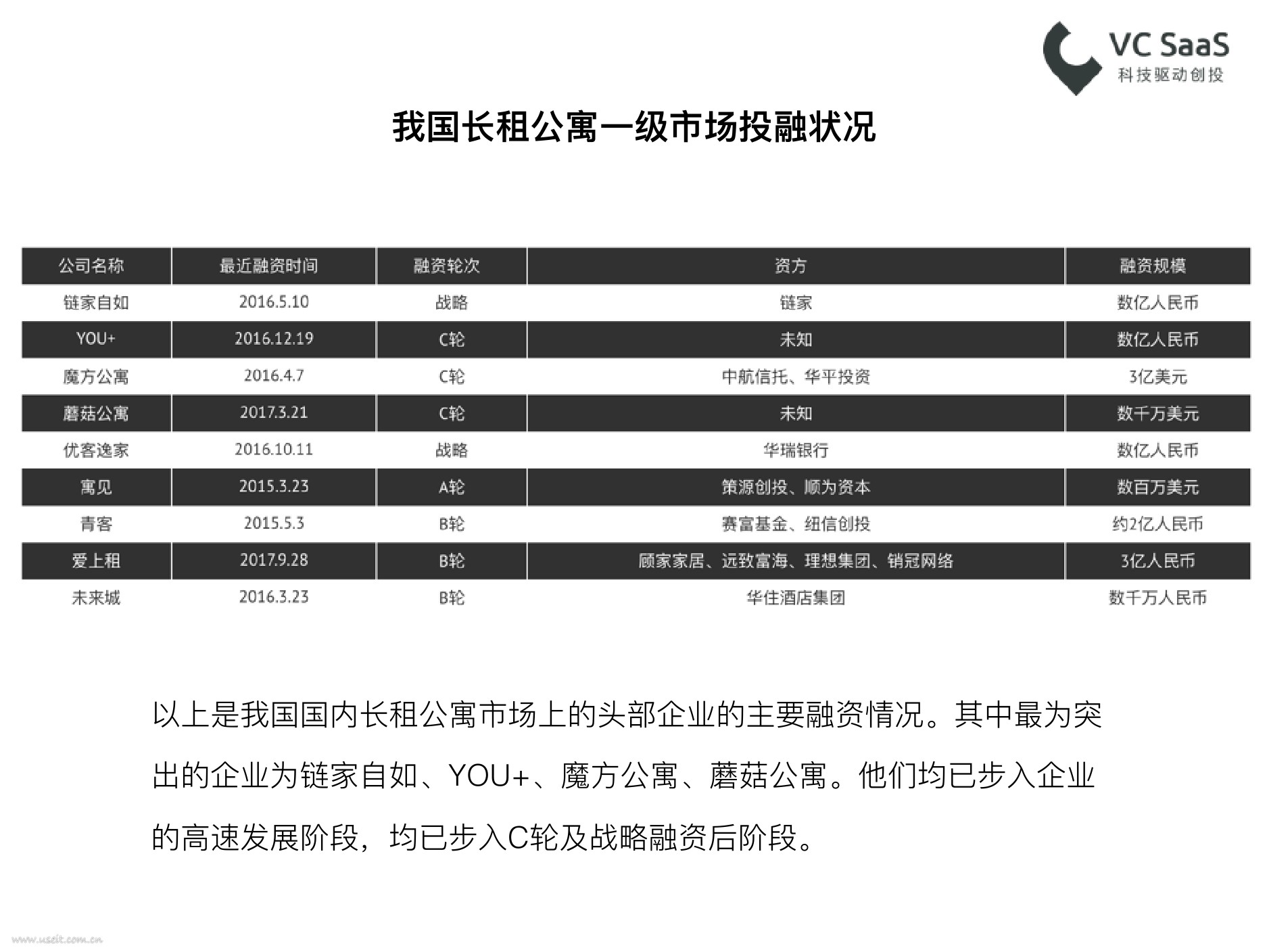 VC SaaS
科技驱动创投

我国长租公寓一级市场投融状况

| 公司名称 | 最近融资时间 | 融资轮次 | 资方 | 融资规模 |
|---|---|---|---|---|
| 链家自如 | 2016.5.10 | 战略 | 链家 | 数亿人民币 |
| YOU+ | 2016.12.19 | C轮 | 未知 | 数亿人民币 |
| 魔方公寓 | 2016.4.7 | C轮 | 中航信托、华平投资 | 3亿美元 |
| 蘑菇公寓 | 2017.3.21 | C轮 | 未知 | 数千万美元 |
| 优客逸家 | 2016.10.11 | 战略 | 华瑞银行 | 数亿人民币 |
| 寓见 | 2015.3.23 | A轮 | 策源创投、顺为资本 | 数百万美元 |
| 青客 | 2015.5.3 | B轮 | 赛富基金、纽信创投 | 约2亿人民币 |
| 爱上租 | 2017.9.28 | B轮 | 顾家家居、远致富海、理想集团、销冠网络 | 3亿人民币 |
| 未来城 | 2016.3.23 | B轮 | 华住酒店集团 | 数千万人民币 |

以上是我国国内长租公寓市场上的头部企业的主要融资情况。其中最为突出的企业为链家自如、YOU+、魔方公寓、蘑菇公寓。他们均已步入企业的高速发展阶段，均已步入C轮及战略融资后阶段。

www.useit.com.cn